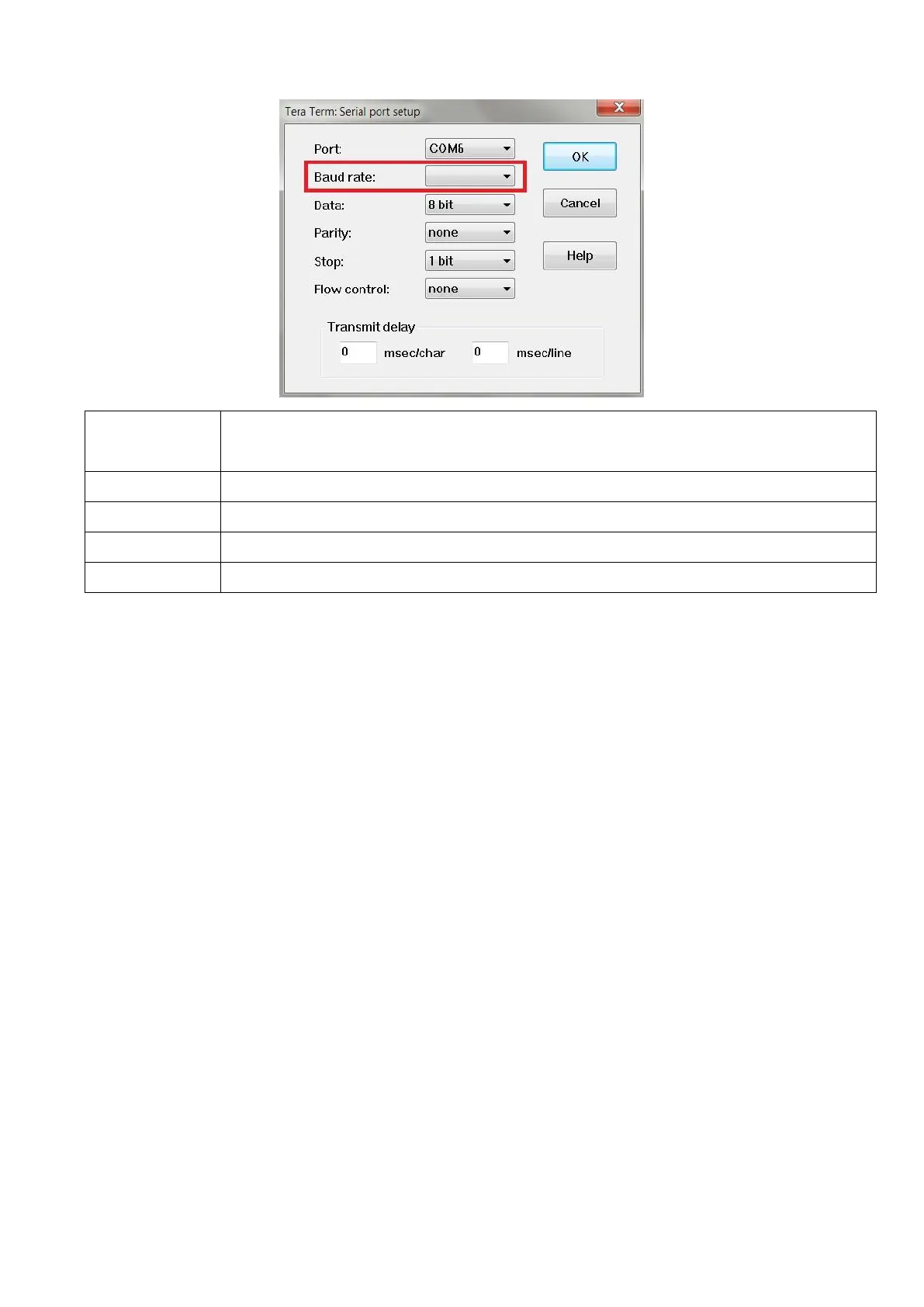 Tera Term: Serial port setup

Port: COM6

Baud rate:

Data: 8 bit

Parity: none

Stop: 1 bit

Flow control: none

OK

Cancel

Help

Transmit delay

0 msec/char 0 msec/line